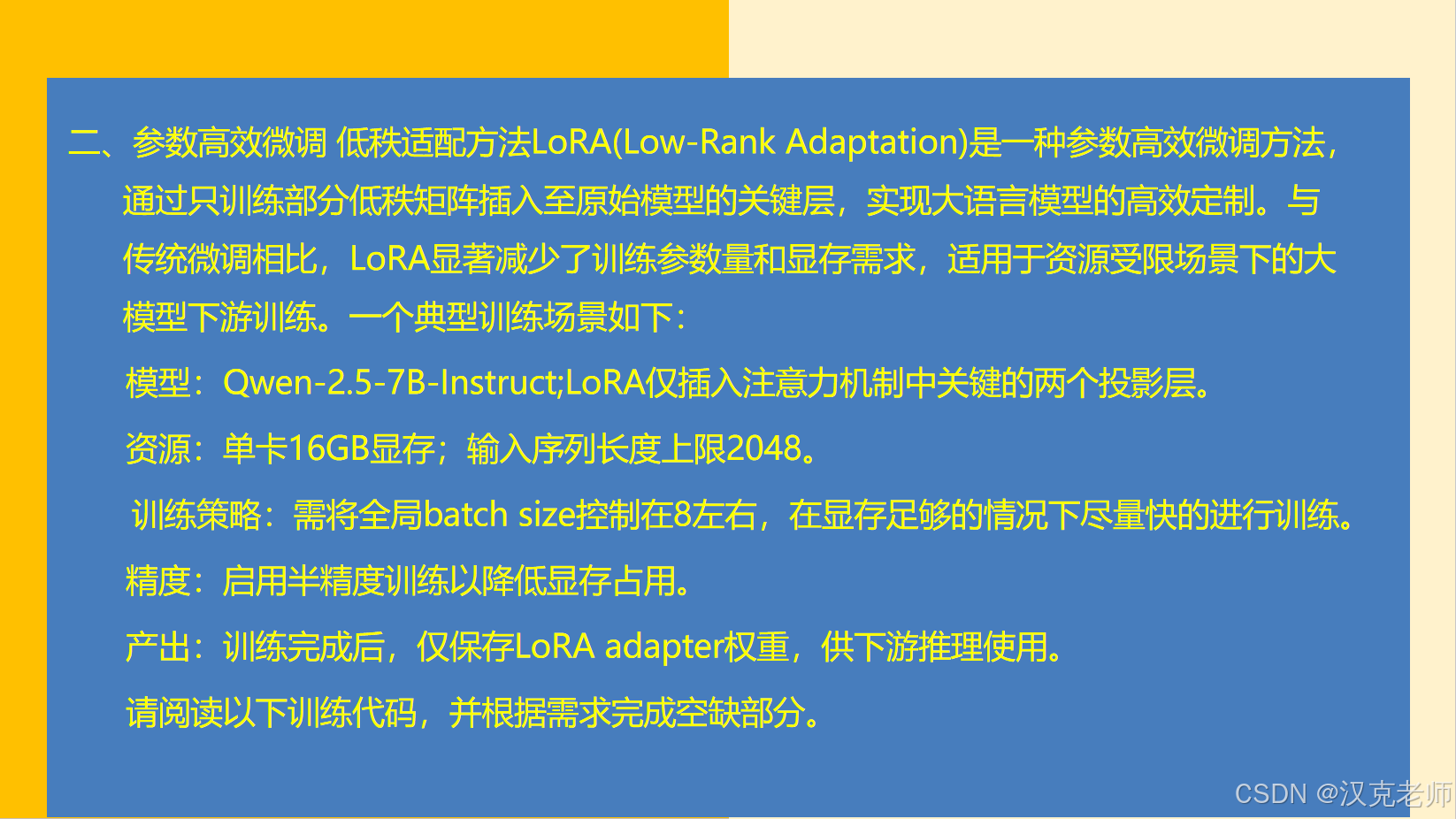 二、参数高效微调 低秩适配方法LoRA(Low-Rank Adaptation)是一种参数高效微调方法，通过只训练部分低秩矩阵插入至原始模型的关键层，实现大语言模型的高效定制。与传统微调相比，LoRA显著减少了训练参数量和显存需求，适用于资源受限场景下的大模型下游训练。一个典型训练场景如下：

模型：Qwen-2.5-7B-Instruct;LoRA仅插入注意力机制中关键的两个投影层。

资源：单卡16GB显存；输入序列长度上限2048。

训练策略：需将全局batch size控制在8左右，在显存足够的情况下尽量快的进行训练。

精度：启用半精度训练以降低显存占用。

产出：训练完成后，仅保存LoRA adapter权重，供下游推理使用。

请阅读以下训练代码，并根据需求完成空缺部分。

CSDN @汉克老师